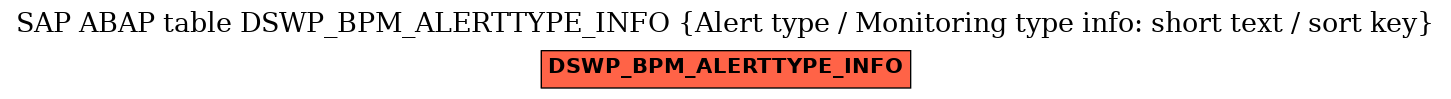 SAP ABAP table DSWP_BPM_ALERTTYPE_INFO {Alert type / Monitoring type info: short text / sort key}

DSWP_BPM_ALERTTYPE_INFO